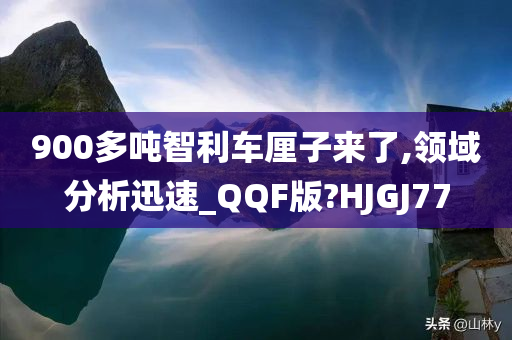 900多吨智利车厘子来了,领域分析迅速_QQF版?HJGJ77

头条 @山林y